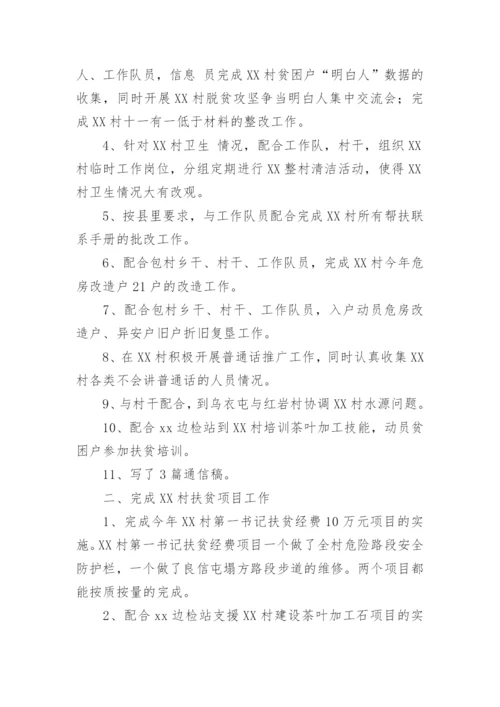 人、工作队员，信息 员完成XX村贫困户“明白人”数据的收集，同时开展XX村脱贫攻坚争当明白人集中交流会；完成XX村十一有一低于材料的整改工作。

4、针对XX村卫生 情况，配合工作队，村干，组织XX村临时工作岗位，分组定期进行XX整村清洁活动，使得XX村卫生情况大有改观。

5、按县里要求，与工作队员配合完成XX村所有帮扶联系手册的批改工作。

6、配合包村乡干、村干、工作队员，完成XX村今年危房改造户21户的改造工作。

7、配合包村乡干、村干、工作队员，入户动员危房改造户、异安户旧户折旧复垦工作。

8、在XX村积极开展普通话推广工作，同时认真收集XX村各类不会讲普通话的人员情况。

9、与村干配合，到乌衣屯与红岩村协调XX村水源问题。

10、配合xx边检站到XX村培训茶叶加工技能，动员贫困户参加扶贫培训。

11、写了3篇通信稿。

二、完成XX村扶贫项目工作

1、完成今年XX村第一书记扶贫经费10万元项目的实施。XX村第一书记扶贫经费项目一个做了全村危险路段安全防护栏，一个做了良信屯塌方路段步道的维修。两个项目都能按质按量的完成。

2、配合xx边检站支援XX村建设茶叶加工石项目的实